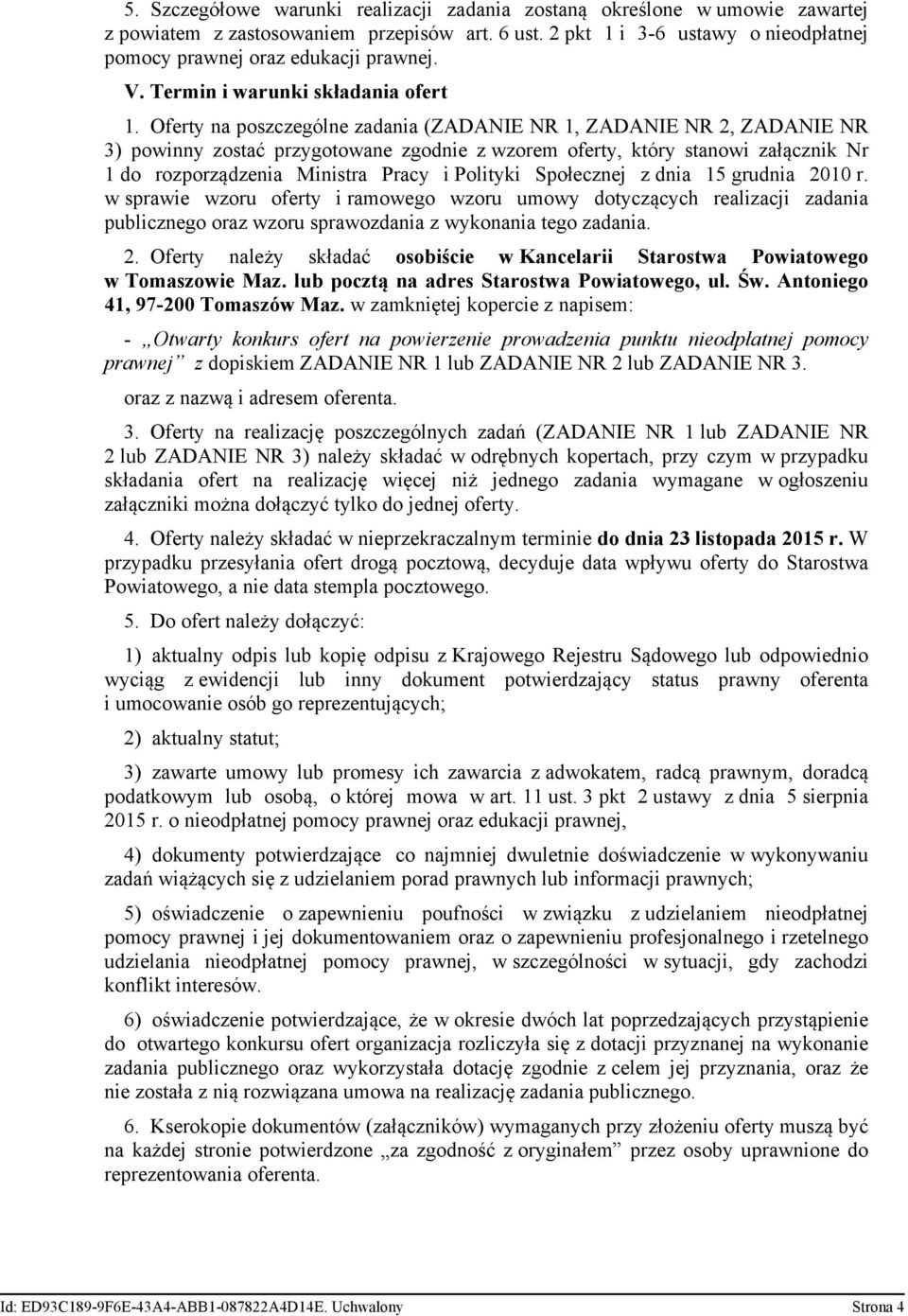 5. Szczegółowe warunki realizacji zadania zostaną określone w umowie zawartej z powiatem z zastosowaniem przepisów art. 6 ust. 2 pkt 1 i 3-6 ustawy o nieodpłatnej pomocy prawnej oraz edukacji prawnej.

V. Termin i warunki składania ofert

1. Oferty na poszczególne zadania (ZADANIE NR 1, ZADANIE NR 2, ZADANIE NR 3) powinny zostać przygotowane zgodnie z wzorem oferty, który stanowi załącznik Nr 1 do rozporządzenia Ministra Pracy i Polityki Społecznej z dnia 15 grudnia 2010 r. w sprawie wzoru oferty i ramowego wzoru umowy dotyczących realizacji zadania publicznego oraz wzoru sprawozdania z wykonania tego zadania.

2. Oferty należy składać osobiście w Kancelarii Starostwa Powiatowego w Tomaszowie Maz. lub pocztą na adres Starostwa Powiatowego, ul. Św. Antoniego 41, 97-200 Tomaszów Maz. w zamkniętej kopercie z napisem:

- „Otwarty konkurs ofert na powierzenie prowadzenia punktu nieodpłatnej pomocy prawnej” z dopiskiem ZADANIE NR 1 lub ZADANIE NR 2 lub ZADANIE NR 3.

oraz z nazwą i adresem oferenta.

3. Oferty na realizację poszczególnych zadań (ZADANIE NR 1 lub ZADANIE NR 2 lub ZADANIE NR 3) należy składać w odrębnych kopertach, przy czym w przypadku składania ofert na realizację więcej niż jednego zadania wymagane w ogłoszeniu załączniki można dołączyć tylko do jednej oferty.

4. Oferty należy składać w nieprzekraczalnym terminie do dnia 23 listopada 2015 r. W przypadku przesyłania ofert drogą pocztową, decyduje data wpływu oferty do Starostwa Powiatowego, a nie data stempla pocztowego.

5. Do ofert należy dołączyć:

1) aktualny odpis lub kopię odpisu z Krajowego Rejestru Sądowego lub odpowiednio wyciąg z ewidencji lub inny dokument potwierdzający status prawny oferenta i umocowanie osób go reprezentujących;

2) aktualny statut;

3) zawarte umowy lub promesy ich zawarcia z adwokatem, radcą prawnym, doradcą podatkowym lub osobą, o której mowa w art. 11 ust. 3 pkt 2 ustawy z dnia 5 sierpnia 2015 r. o nieodpłatnej pomocy prawnej oraz edukacji prawnej,

4) dokumenty potwierdzające co najmniej dwuletnie doświadczenie w wykonywaniu zadań wiążących się z udzielaniem porad prawnych lub informacji prawnych;

5) oświadczenie o zapewnieniu poufności w związku z udzielaniem nieodpłatnej pomocy prawnej i jej dokumentowaniem oraz o zapewnieniu profesjonalnego i rzetelnego udzielania nieodpłatnej pomocy prawnej, w szczególności w sytuacji, gdy zachodzi konflikt interesów.

6) oświadczenie potwierdzające, że w okresie dwóch lat poprzedzających przystąpienie do otwartego konkursu ofert organizacja rozliczyła się z dotacji przyznanej na wykonanie zadania publicznego oraz wykorzystała dotację zgodnie z celem jej przyznania, oraz że nie została z nią rozwiązana umowa na realizację zadania publicznego.

6. Kserokopie dokumentów (załączników) wymaganych przy złożeniu oferty muszą być na każdej stronie potwierdzone „za zgodność z oryginałem” przez osoby uprawnione do reprezentowania oferenta.

Id: ED93C189-9F6E-43A4-ABB1-087822A4D14E. Uchwalony

Strona 4